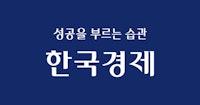 성공을 부르는 습관

한국경제